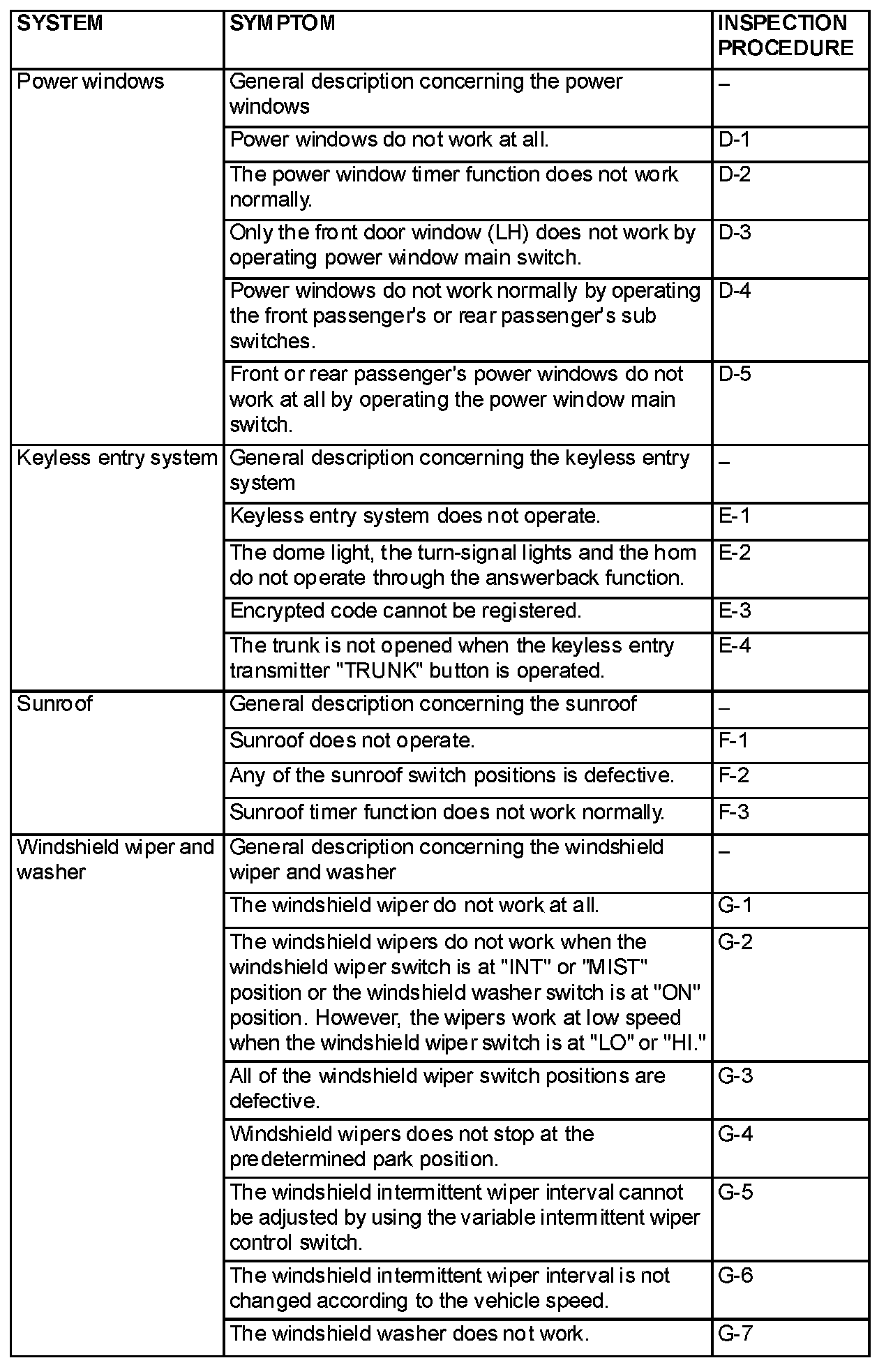 | SYSTEM | SYMPTOM | INSPECTION PROCEDURE |
|---|---|---|
| Power windows | General description concerning the power windows | – |
| | Power windows do not work at all. | D-1 |
| | The power window timer function does not work normally. | D-2 |
| | Only the front door window (LH) does not work by operating power window main switch. | D-3 |
| | Power windows do not work normally by operating the front passenger's or rear passenger's sub switches. | D-4 |
| | Front or rear passenger's power windows do not work at all by operating the power window main switch. | D-5 |
| Keyless entry system | General description concerning the keyless entry system | – |
| | Keyless entry system does not operate. | E-1 |
| | The dome light, the turn-signal lights and the horn do not operate through the answerback function. | E-2 |
| | Encrypted code cannot be registered. | E-3 |
| | The trunk is not opened when the keyless entry transmitter "TRUNK" button is operated. | E-4 |
| Sunroof | General description concerning the sunroof | – |
| | Sunroof does not operate. | F-1 |
| | Any of the sunroof switch positions is defective. | F-2 |
| | Sunroof timer function does not work normally. | F-3 |
| Windshield wiper and washer | General description concerning the windshield wiper and washer | – |
| | The windshield wiper do not work at all. | G-1 |
| | The windshield wipers do not work when the windshield wiper switch is at "INT" or "MIST" position or the windshield washer switch is at "ON" position. However, the wipers work at low speed when the windshield wiper switch is at "LO" or "HI." | G-2 |
| | All of the windshield wiper switch positions are defective. | G-3 |
| | Windshield wipers does not stop at the predetermined park position. | G-4 |
| | The windshield intermittent wiper interval cannot be adjusted by using the variable intermittent wiper control switch. | G-5 |
| | The windshield intermittent wiper interval is not changed according to the vehicle speed. | G-6 |
| | The windshield washer does not work. | G-7 |